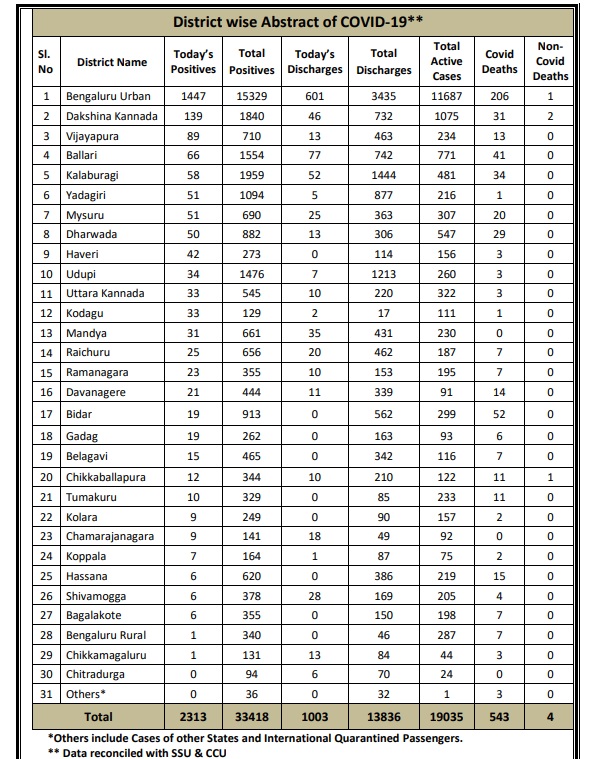 District wise Abstract of COVID-19**

| Sl. No | District Name | Today's Positives | Total Positives | Today's Discharges | Total Discharges | Total Active Cases | Covid Deaths | Non-Covid Deaths |
|---|---|---|---|---|---|---|---|---|
| 1 | Bengaluru Urban | 1447 | 15329 | 601 | 3435 | 11687 | 206 | 1 |
| 2 | Dakshina Kannada | 139 | 1840 | 46 | 732 | 1075 | 31 | 2 |
| 3 | Vijayapura | 89 | 710 | 13 | 463 | 234 | 13 | 0 |
| 4 | Ballari | 66 | 1554 | 77 | 742 | 771 | 41 | 0 |
| 5 | Kalaburagi | 58 | 1959 | 52 | 1444 | 481 | 34 | 0 |
| 6 | Yadagiri | 51 | 1094 | 5 | 877 | 216 | 1 | 0 |
| 7 | Mysuru | 51 | 690 | 25 | 363 | 307 | 20 | 0 |
| 8 | Dharwada | 50 | 882 | 13 | 306 | 547 | 29 | 0 |
| 9 | Haveri | 42 | 273 | 0 | 114 | 156 | 3 | 0 |
| 10 | Udupi | 34 | 1476 | 7 | 1213 | 260 | 3 | 0 |
| 11 | Uttara Kannada | 33 | 545 | 10 | 220 | 322 | 3 | 0 |
| 12 | Kodagu | 33 | 129 | 2 | 17 | 111 | 1 | 0 |
| 13 | Mandya | 31 | 661 | 35 | 431 | 230 | 0 | 0 |
| 14 | Raichuru | 25 | 656 | 20 | 462 | 187 | 7 | 0 |
| 15 | Ramanagara | 23 | 355 | 10 | 153 | 195 | 7 | 0 |
| 16 | Davanagere | 21 | 444 | 11 | 339 | 91 | 14 | 0 |
| 17 | Bidar | 19 | 913 | 0 | 562 | 299 | 52 | 0 |
| 18 | Gadag | 19 | 262 | 0 | 163 | 93 | 6 | 0 |
| 19 | Belagavi | 15 | 465 | 0 | 342 | 116 | 7 | 0 |
| 20 | Chikkaballapura | 12 | 344 | 10 | 210 | 122 | 11 | 1 |
| 21 | Tumakuru | 10 | 329 | 0 | 85 | 233 | 11 | 0 |
| 22 | Kolara | 9 | 249 | 0 | 90 | 157 | 2 | 0 |
| 23 | Chamarajanagara | 9 | 141 | 18 | 49 | 92 | 0 | 0 |
| 24 | Koppala | 7 | 164 | 1 | 87 | 75 | 2 | 0 |
| 25 | Hassana | 6 | 620 | 0 | 386 | 219 | 15 | 0 |
| 26 | Shivamogga | 6 | 378 | 28 | 169 | 205 | 4 | 0 |
| 27 | Bagalakote | 6 | 355 | 0 | 150 | 198 | 7 | 0 |
| 28 | Bengaluru Rural | 1 | 340 | 0 | 46 | 287 | 7 | 0 |
| 29 | Chikkamagaluru | 1 | 131 | 13 | 84 | 44 | 3 | 0 |
| 30 | Chitradurga | 0 | 94 | 6 | 70 | 24 | 0 | 0 |
| 31 | Others* | 0 | 36 | 0 | 32 | 1 | 3 | 0 |
| | Total | 2313 | 33418 | 1003 | 13836 | 19035 | 543 | 4 |

*Others include Cases of other States and International Quarantined Passengers.
** Data reconciled with SSU & CCU